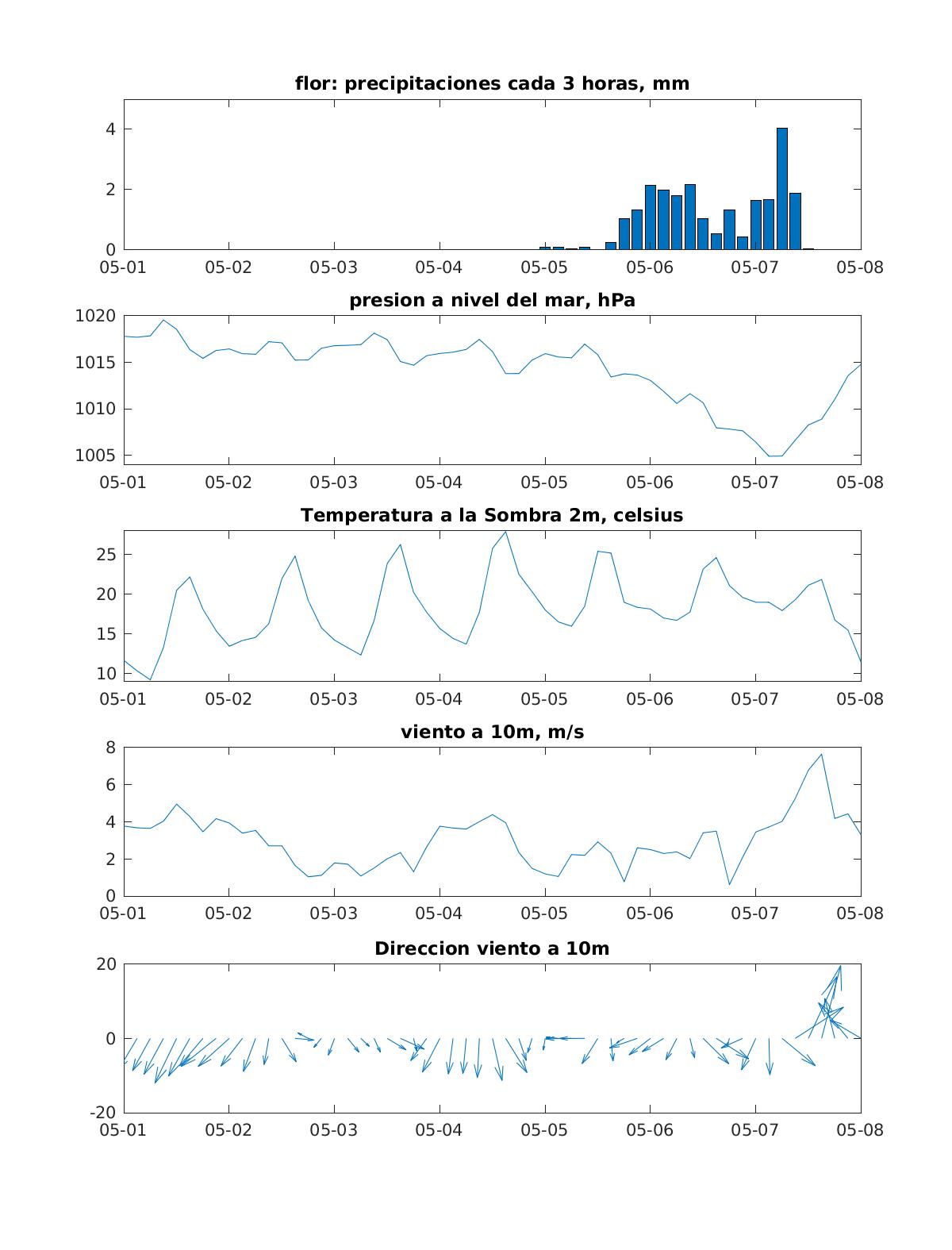 flor: precipitaciones cada 3 horas, mm

4
2
0
05-01 05-02 05-03 05-04 05-05 05-06 05-07 05-08

presion a nivel del mar, hPa

1020
1015
1010
1005
05-01 05-02 05-03 05-04 05-05 05-06 05-07 05-08

Temperatura a la Sombra 2m, celsius

25
20
15
10
05-01 05-02 05-03 05-04 05-05 05-06 05-07 05-08

viento a 10m, m/s

8
6
4
2
0
05-01 05-02 05-03 05-04 05-05 05-06 05-07 05-08

Direccion viento a 10m

20
0
-20
05-01 05-02 05-03 05-04 05-05 05-06 05-07 05-08